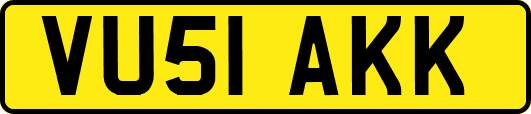 VU51 AKK